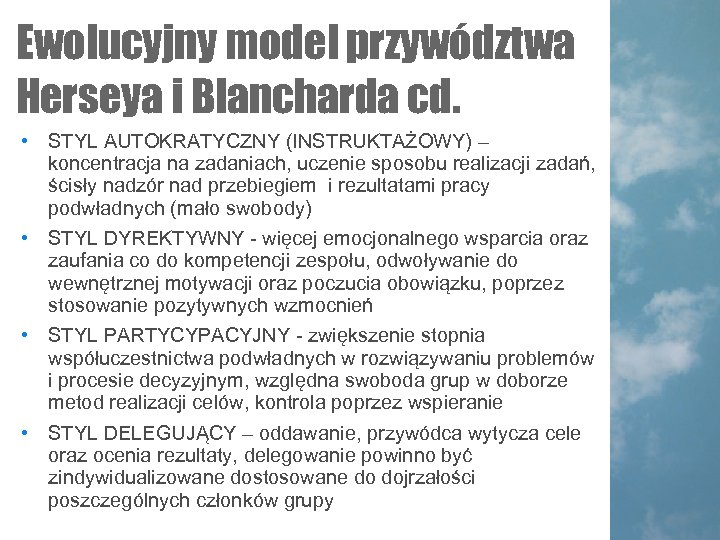 Ewolucyjny model przywództwa Herseya i Blancharda cd.

• STYL AUTOKRATYCZNY (INSTRUKTAŻOWY) – koncentracja na zadaniach, uczenie sposobu realizacji zadań, ścisły nadzór nad przebiegiem i rezultatami pracy podwładnych (mało swobody)

• STYL DYREKTYWNY - więcej emocjonalnego wsparcia oraz zaufania co do kompetencji zespołu, odwoływanie do wewnętrznej motywacji oraz poczucia obowiązku, poprzez stosowanie pozytywnych wzmocnień

• STYL PARTYCYPACYJNY - zwiększenie stopnia współuczestnictwa podwładnych w rozwiązywaniu problemów i procesie decyzyjnym, względna swoboda grup w doborze metod realizacji celów, kontrola poprzez wspieranie

• STYL DELEGUJĄCY – oddawanie, przywódca wytycza cele oraz ocenia rezultaty, delegowanie powinno być zindywidualizowane dostosowane do dojrzałości poszczególnych członków grupy